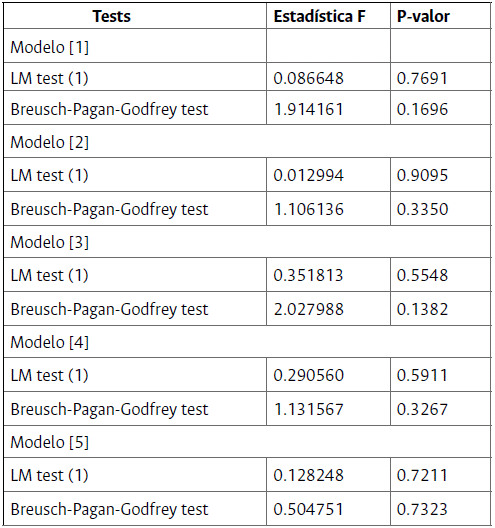 | Tests | Estadística F | P-valor |
|---|---|---|
| Modelo [1] | | |
| LM test (1) | 0.086648 | 0.7691 |
| Breusch-Pagan-Godfrey test | 1.914161 | 0.1696 |
| Modelo [2] | | |
| LM test (1) | 0.012994 | 0.9095 |
| Breusch-Pagan-Godfrey test | 1.106136 | 0.3350 |
| Modelo [3] | | |
| LM test (1) | 0.351813 | 0.5548 |
| Breusch-Pagan-Godfrey test | 2.027988 | 0.1382 |
| Modelo [4] | | |
| LM test (1) | 0.290560 | 0.5911 |
| Breusch-Pagan-Godfrey test | 1.131567 | 0.3267 |
| Modelo [5] | | |
| LM test (1) | 0.128248 | 0.7211 |
| Breusch-Pagan-Godfrey test | 0.504751 | 0.7323 |